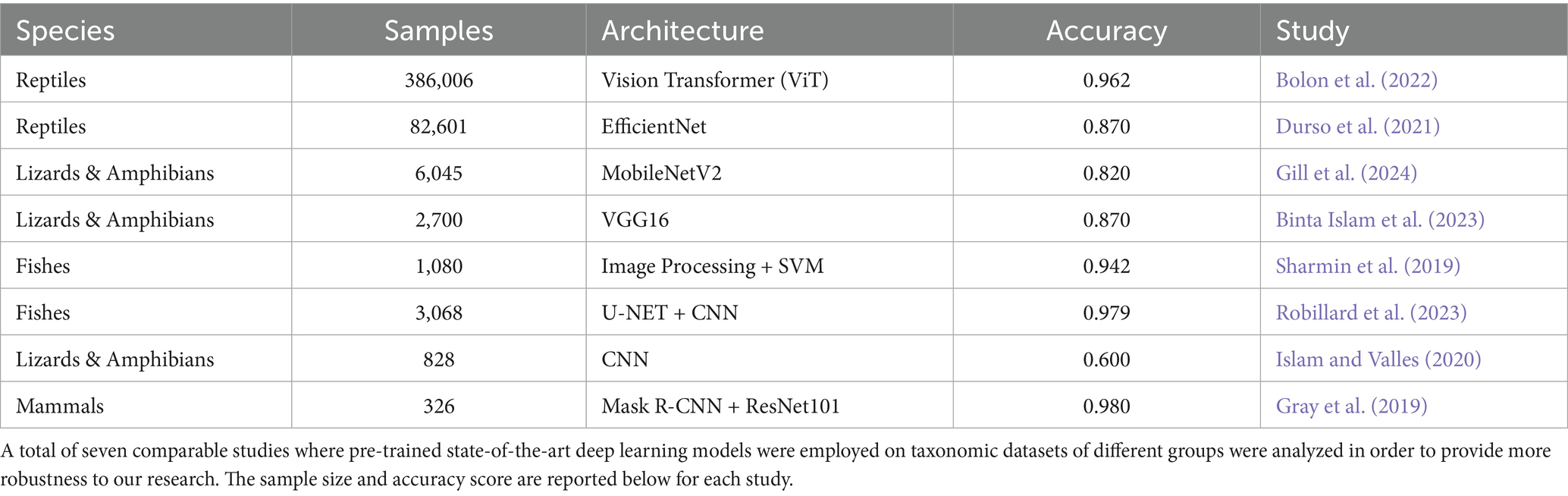 | Species | Samples | Architecture | Accuracy | Study |
|---|---|---|---|---|
| Reptiles | 386,006 | Vision Transformer (ViT) | 0.962 | Bolon et al. (2022) |
| Reptiles | 82,601 | EfficientNet | 0.870 | Durso et al. (2021) |
| Lizards & Amphibians | 6,045 | MobileNetV2 | 0.820 | Gill et al. (2024) |
| Lizards & Amphibians | 2,700 | VGG16 | 0.870 | Binta Islam et al. (2023) |
| Fishes | 1,080 | Image Processing + SVM | 0.942 | Sharmin et al. (2019) |
| Fishes | 3,068 | U-NET + CNN | 0.979 | Robillard et al. (2023) |
| Lizards & Amphibians | 828 | CNN | 0.600 | Islam and Valles (2020) |
| Mammals | 326 | Mask R-CNN + ResNet101 | 0.980 | Gray et al. (2019) |

A total of seven comparable studies where pre-trained state-of-the-art deep learning models were employed on taxonomic datasets of different groups were analyzed in order to provide more robustness to our research. The sample size and accuracy score are reported below for each study.